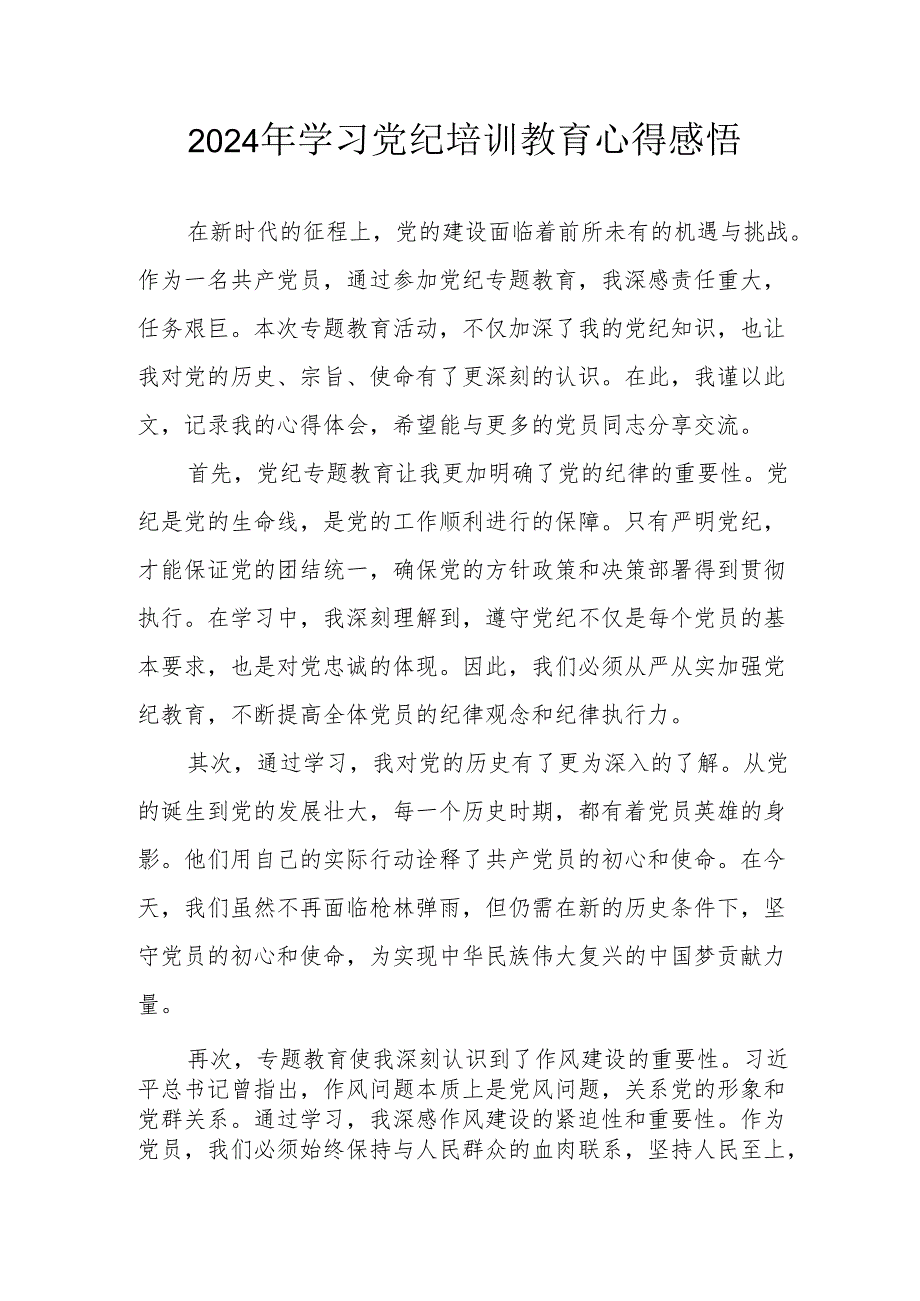 2024年学习党纪培训教育心得感悟

在新时代的征程上，党的建设面临着前所未有的机遇与挑战。作为一名共产党员，通过参加党纪专题教育，我深感责任重大，任务艰巨。本次专题教育活动，不仅加深了我的党纪知识，也让我对党的历史、宗旨、使命有了更深刻的认识。在此，我谨以此文，记录我的心得体会，希望能与更多的党员同志分享交流。

首先，党纪专题教育让我更加明确了党的纪律的重要性。党纪是党的生命线，是党的工作顺利进行的保障。只有严明党纪，才能保证党的团结统一，确保党的方针政策和决策部署得到贯彻执行。在学习中，我深刻理解到，遵守党纪不仅是每个党员的基本要求，也是对党忠诚的体现。因此，我们必须从严从实加强党纪教育，不断提高全体党员的纪律观念和纪律执行力。

其次，通过学习，我对党的历史有了更为深入的了解。从党的诞生到党的发展壮大，每一个历史时期，都有着党员英雄的身影。他们用自己的实际行动诠释了共产党员的初心和使命。在今天，我们虽然不再面临枪林弹雨，但仍需在新的历史条件下，坚守党员的初心和使命，为实现中华民族伟大复兴的中国梦贡献力量。

再次，专题教育使我深刻认识到了作风建设的重要性。习近平总书记曾指出，作风问题本质上是党风问题，关系党的形象和党群关系。通过学习，我深感作风建设的紧迫性和重要性。作为党员，我们必须始终保持与人民群众的血肉联系，坚持人民至上，